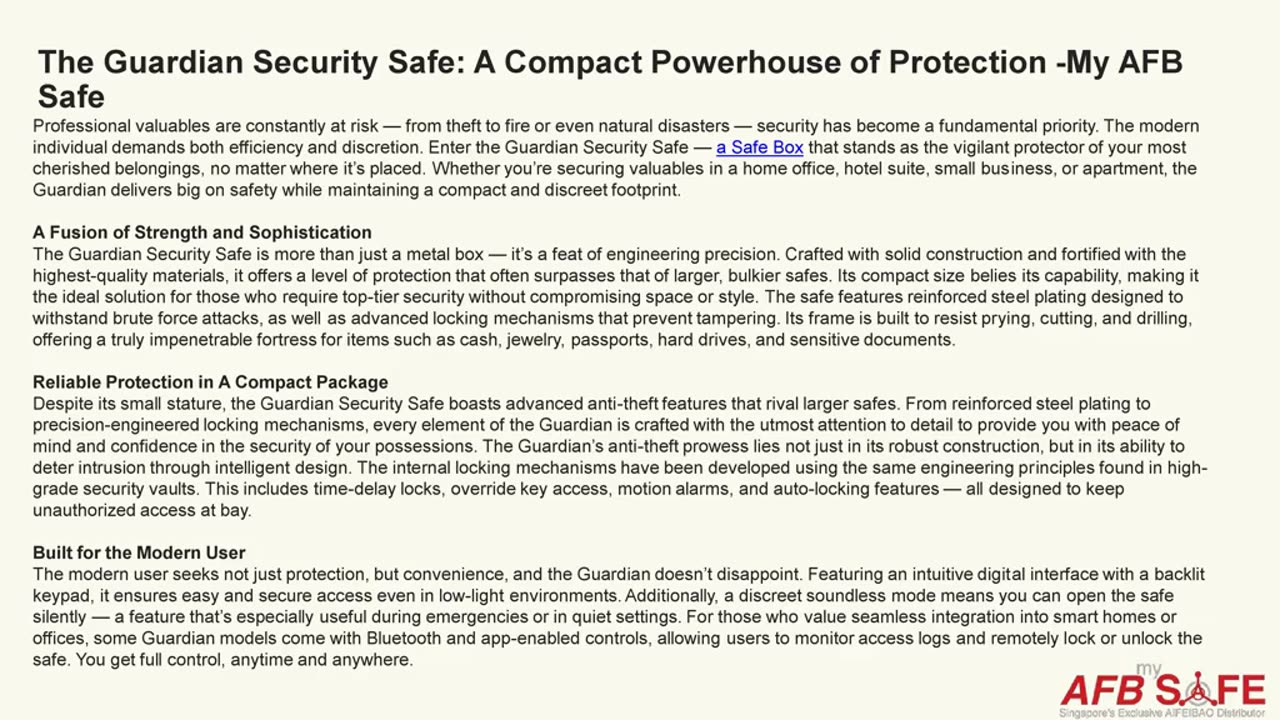 The Guardian Security Safe: A Compact Powerhouse of Protection -My AFB Safe

Professional valuables are constantly at risk — from theft to fire or even natural disasters — security has become a fundamental priority. The modern individual demands both efficiency and discretion. Enter the Guardian Security Safe — a Safe Box that stands as the vigilant protector of your most cherished belongings, no matter where it's placed. Whether you're securing valuables in a home office, hotel suite, small business, or apartment, the Guardian delivers big on safety while maintaining a compact and discreet footprint.

A Fusion of Strength and Sophistication
The Guardian Security Safe is more than just a metal box — it's a feat of engineering precision. Crafted with solid construction and fortified with the highest-quality materials, it offers a level of protection that often surpasses that of larger, bulkier safes. Its compact size belies its capability, making it the ideal solution for those who require top-tier security without compromising space or style. The safe features reinforced steel plating designed to withstand brute force attacks, as well as advanced locking mechanisms that prevent tampering. Its frame is built to resist prying, cutting, and drilling, offering a truly impenetrable fortress for items such as cash, jewelry, passports, hard drives, and sensitive documents.

Reliable Protection in A Compact Package
Despite its small stature, the Guardian Security Safe boasts advanced anti-theft features that rival larger safes. From reinforced steel plating to precision-engineered locking mechanisms, every element of the Guardian is crafted with the utmost attention to detail to provide you with peace of mind and confidence in the security of your possessions. The Guardian's anti-theft prowess lies not just in its robust construction, but in its ability to deter intrusion through intelligent design. The internal locking mechanisms have been developed using the same engineering principles found in high-grade security vaults. This includes time-delay locks, override key access, motion alarms, and auto-locking features — all designed to keep unauthorized access at bay.

Built for the Modern User
The modern user seeks not just protection, but convenience, and the Guardian doesn't disappoint. Featuring an intuitive digital interface with a backlit keypad, it ensures easy and secure access even in low-light environments. Additionally, a discreet soundless mode means you can open the safe silently — a feature that's especially useful during emergencies or in quiet settings. For those who value seamless integration into smart homes or offices, some Guardian models come with Bluetooth and app-enabled controls, allowing users to monitor access logs and remotely lock or unlock the safe. You get full control, anytime and anywhere.

my AFB SAFE
Singapore's Exclusive AIFEIBAO Distributor